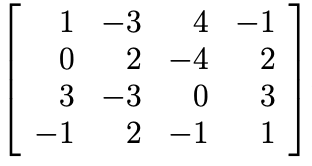 $\begin{bmatrix} 1 & -3 & 4 & -1 \\ 0 & 2 & -4 & 2 \\ 3 & -3 & 0 & 3 \\ -1 & 2 & -1 & 1 \end{bmatrix}$